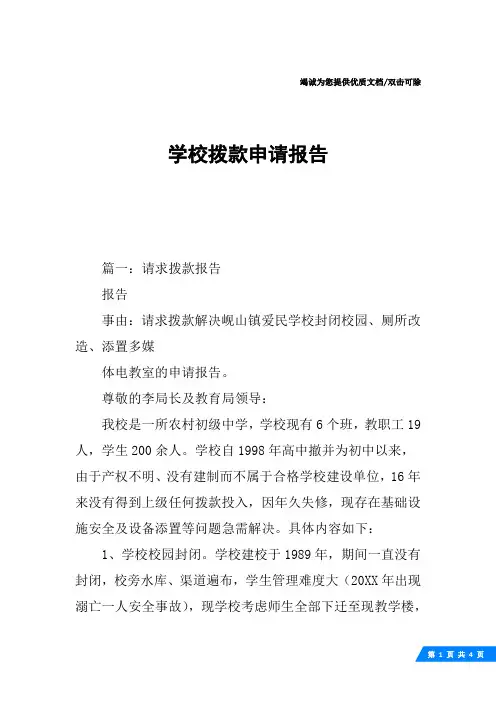 竭诚为您提供优质文档/双击可除

学校拨款申请报告

篇一：请求拨款报告

报告

事由：请求拨款解决岘山镇爱民学校封闭校园、厕所改造、添置多媒

体电教室的申请报告。

尊敬的李局长及教育局领导：

我校是一所农村初级中学，学校现有6个班，教职工19人，学生200余人。学校自1998年高中撤并为初中以来，由于产权不明、没有建制而不属于合格学校建设单位，16年来没有得到上级任何拨款投入，因年久失修，现存在基础设施安全及设备添置等问题急需解决。具体内容如下：

1、学校校园封闭。学校建校于1989年，期间一直没有封闭，校旁水库、渠道遍布，学生管理难度大（20XX年出现溺亡一人安全事故），现学校考虑师生全部下迁至现教学楼，

第 1 页 共 4 页